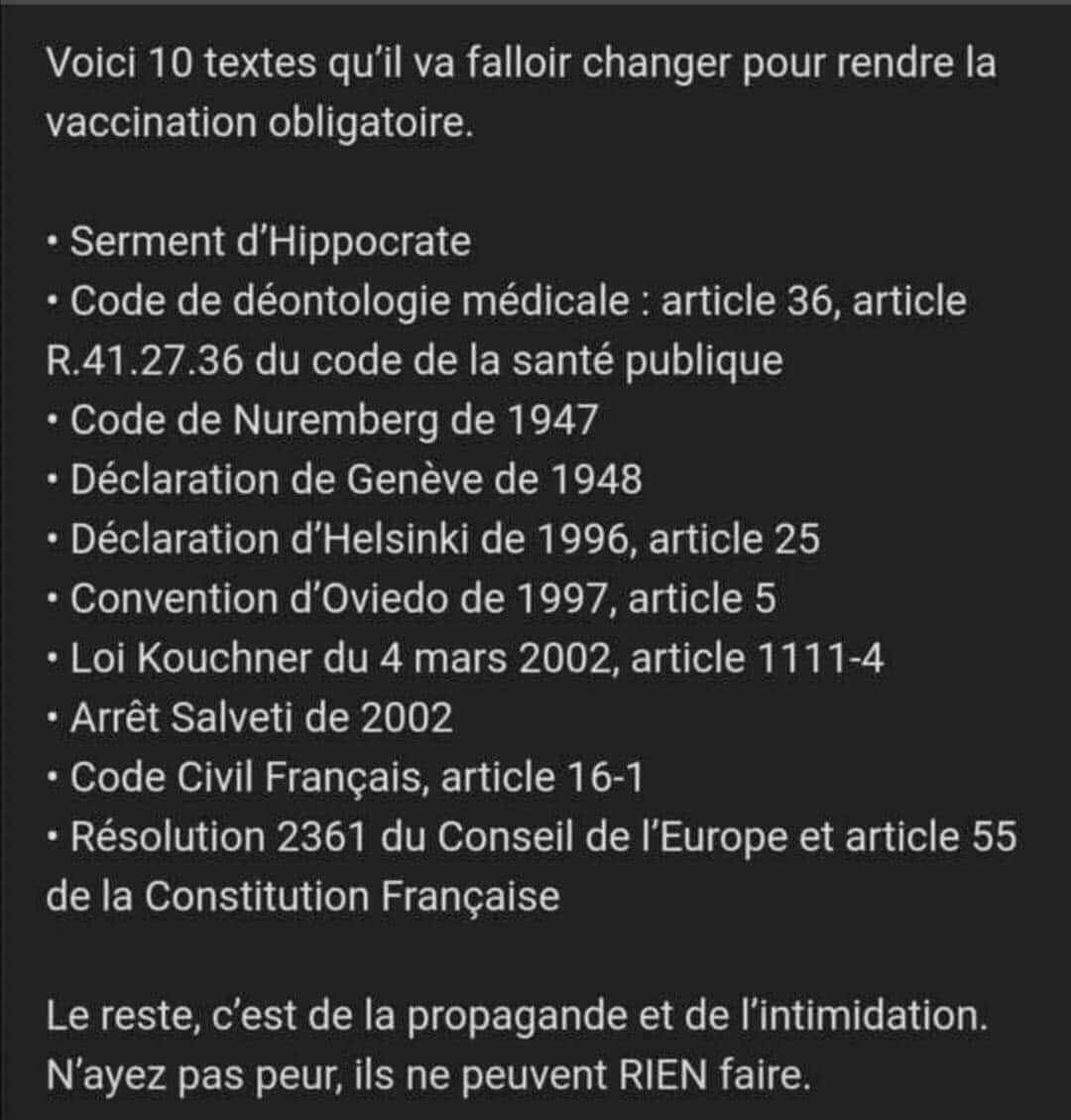 Voici 10 textes qu'il va falloir changer pour rendre la vaccination obligatoire.

• Serment d'Hippocrate
• Code de déontologie médicale : article 36, article R.41.27.36 du code de la santé publique
• Code de Nuremberg de 1947
• Déclaration de Genève de 1948
• Déclaration d'Helsinki de 1996, article 25
• Convention d'Oviedo de 1997, article 5
• Loi Kouchner du 4 mars 2002, article 1111-4
• Arrêt Salveti de 2002
• Code Civil Français, article 16-1
• Résolution 2361 du Conseil de l'Europe et article 55 de la Constitution Française

Le reste, c'est de la propagande et de l'intimidation. N'ayez pas peur, ils ne peuvent RIEN faire.